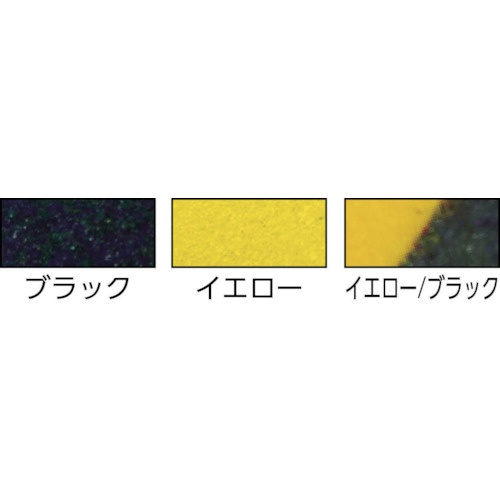 ブラック

イエロー

イエロー/ブラック